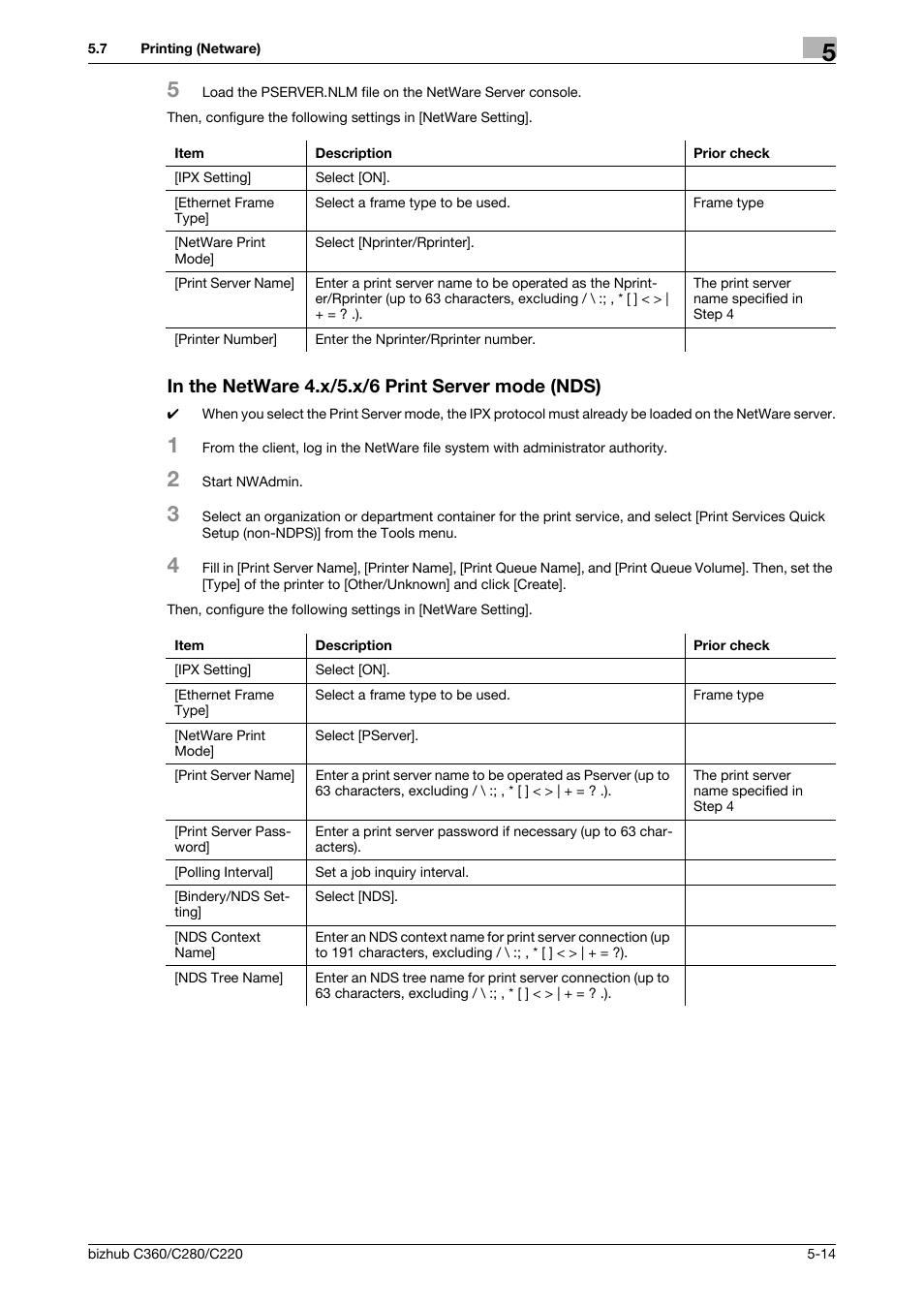 5.7 Printing (Netware)

5

5 Load the PSERVER.NLM file on the NetWare Server console.

Then, configure the following settings in [NetWare Setting].

| Item | Description | Prior check |
|---|---|---|
| [IPX Setting] | Select [ON]. | |
| [Ethernet Frame Type] | Select a frame type to be used. | Frame type |
| [NetWare Print Mode] | Select [Nprinter/Rprinter]. | |
| [Print Server Name] | Enter a print server name to be operated as the Nprinter/Rprinter (up to 63 characters, excluding / \ :; , * [ ] < > \| + = ? .). | The print server name specified in Step 4 |
| [Printer Number] | Enter the Nprinter/Rprinter number. | |

In the NetWare 4.x/5.x/6 Print Server mode (NDS)

✔ When you select the Print Server mode, the IPX protocol must already be loaded on the NetWare server.

1 From the client, log in the NetWare file system with administrator authority.

2 Start NWAdmin.

3 Select an organization or department container for the print service, and select [Print Services Quick Setup (non-NDPS)] from the Tools menu.

4 Fill in [Print Server Name], [Printer Name], [Print Queue Name], and [Print Queue Volume]. Then, set the [Type] of the printer to [Other/Unknown] and click [Create].

Then, configure the following settings in [NetWare Setting].

| Item | Description | Prior check |
|---|---|---|
| [IPX Setting] | Select [ON]. | |
| [Ethernet Frame Type] | Select a frame type to be used. | Frame type |
| [NetWare Print Mode] | Select [PServer]. | |
| [Print Server Name] | Enter a print server name to be operated as Pserver (up to 63 characters, excluding / \ :; , * [ ] < > \| + = ? .). | The print server name specified in Step 4 |
| [Print Server Password] | Enter a print server password if necessary (up to 63 characters). | |
| [Polling Interval] | Set a job inquiry interval. | |
| [Bindery/NDS Setting] | Select [NDS]. | |
| [NDS Context Name] | Enter an NDS context name for print server connection (up to 191 characters, excluding / \ :; , * [ ] < > \| + = ?). | |
| [NDS Tree Name] | Enter an NDS tree name for print server connection (up to 63 characters, excluding / \ :; , * [ ] < > \| + = ? .). | |

bizhub C360/C280/C220

5-14